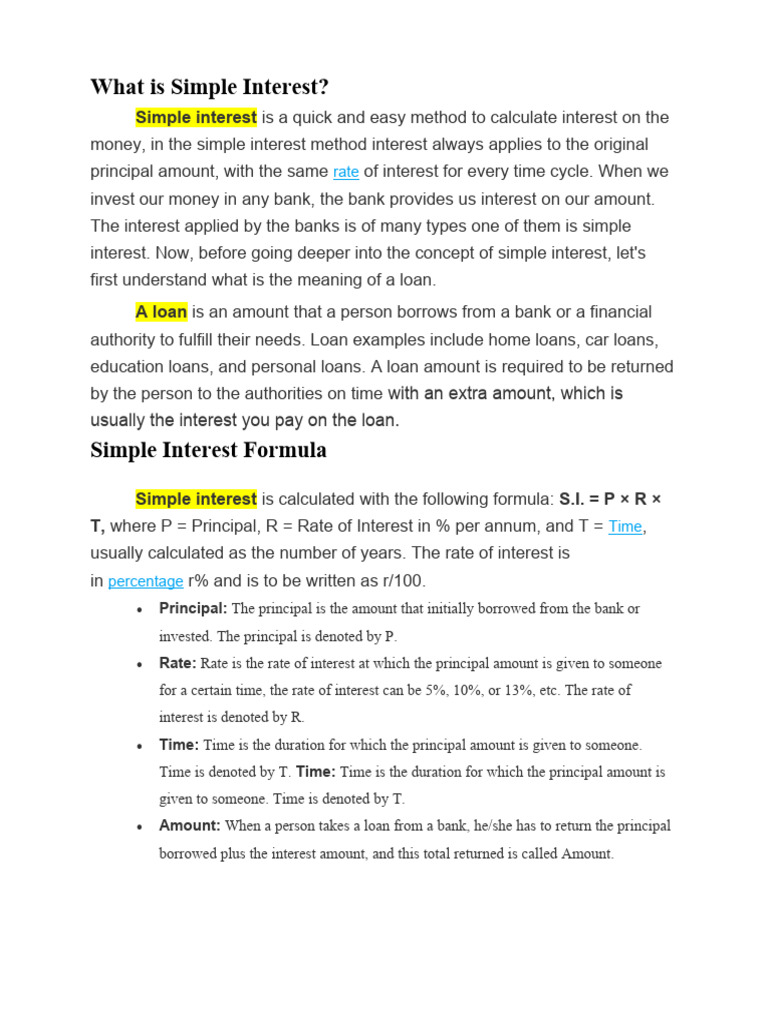 What is Simple Interest?

Simple interest is a quick and easy method to calculate interest on the money, in the simple interest method interest always applies to the original principal amount, with the same rate of interest for every time cycle. When we invest our money in any bank, the bank provides us interest on our amount. The interest applied by the banks is of many types one of them is simple interest. Now, before going deeper into the concept of simple interest, let's first understand what is the meaning of a loan.

A loan is an amount that a person borrows from a bank or a financial authority to fulfill their needs. Loan examples include home loans, car loans, education loans, and personal loans. A loan amount is required to be returned by the person to the authorities on time with an extra amount, which is usually the interest you pay on the loan.

Simple Interest Formula

Simple interest is calculated with the following formula: S.I. = P × R × T, where P = Principal, R = Rate of Interest in % per annum, and T = Time, usually calculated as the number of years. The rate of interest is in percentage r% and is to be written as r/100.

• Principal: The principal is the amount that initially borrowed from the bank or invested. The principal is denoted by P.
• Rate: Rate is the rate of interest at which the principal amount is given to someone for a certain time, the rate of interest can be 5%, 10%, or 13%, etc. The rate of interest is denoted by R.
• Time: Time is the duration for which the principal amount is given to someone. Time is denoted by T. Time: Time is the duration for which the principal amount is given to someone. Time is denoted by T.
• Amount: When a person takes a loan from a bank, he/she has to return the principal borrowed plus the interest amount, and this total returned is called Amount.